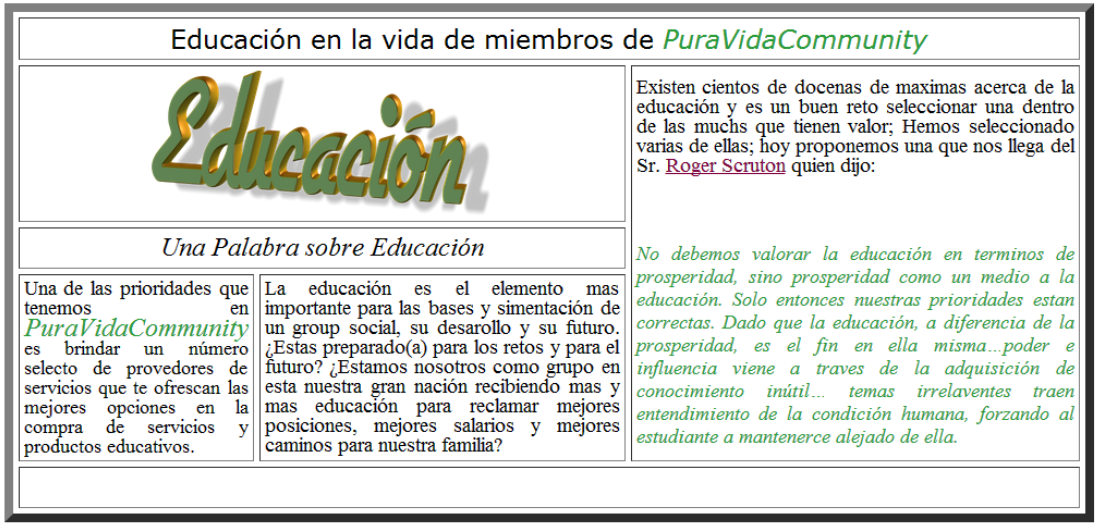 Educación en la vida de miembros de PuraVidaCommunity

Educación

Una Palabra sobre Educación

Una de las prioridades que tenemos en PuraVidaCommunity es brindar un número selecto de provedores de servicios que te ofrescan las mejores opciones en la compra de servicios y productos educativos.

La educación es el elemento mas importante para las bases y simentación de un group social, su desarollo y su futuro. ¿Estas preparado(a) para los retos y para el futuro? ¿Estamos nosotros como grupo en esta nuestra gran nación recibiendo mas y mas educación para reclamar mejores posiciones, mejores salarios y mejores caminos para nuestra familia?

Existen cientos de docenas de maximas acerca de la educación y es un buen reto seleccionar una dentro de las muchs que tienen valor; Hemos seleccionado varias de ellas; hoy proponemos una que nos llega del Sr. Roger Scruton quien dijo:

No debemos valorar la educación en terminos de prosperidad, sino prosperidad como un medio a la educación. Solo entonces nuestras prioridades estan correctas. Dado que la educación, a diferencia de la prosperidad, es el fin en ella misma...poder e influencia viene a traves de la adquisición de conocimiento inútil... temas irrelaventes traen entendimiento de la condición humana, forzando al estudiante a mantenerce alejado de ella.